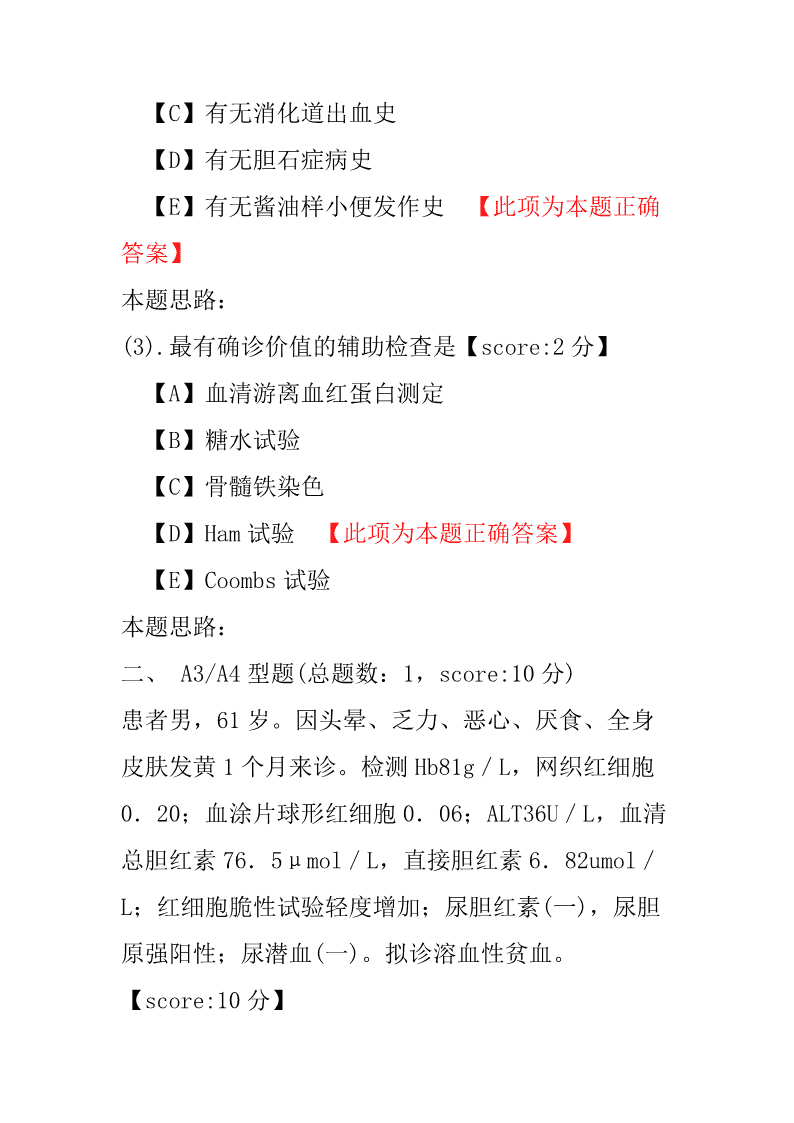 【C】有无消化道出血史

【D】有无胆石症病史

【E】有无酱油样小便发作史 【此项为本题正确答案】

本题思路：

(3).最有确诊价值的辅助检查是【score:2 分】

【A】血清游离血红蛋白测定

【B】糖水试验

【C】骨髓铁染色

【D】Ham 试验 【此项为本题正确答案】

【E】Coombs 试验

本题思路：

二、 A3/A4 型题(总题数：1，score:10 分)

患者男，61 岁。因头晕、乏力、恶心、厌食、全身皮肤发黄 1 个月来诊。检测 Hb81g／L，网织红细胞 0．20；血涂片球形红细胞 0．06；ALT36U／L，血清总胆红素 76．5μmol／L，直接胆红素 6．82umol／L；红细胞脆性试验轻度增加；尿胆红素(一)，尿胆原强阳性；尿潜血(一)。拟诊溶血性贫血。

【score:10 分】